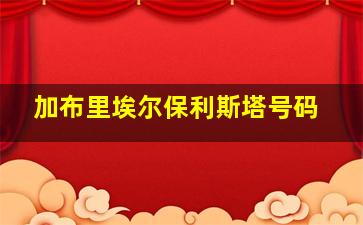 加布里埃尔保利斯塔号码